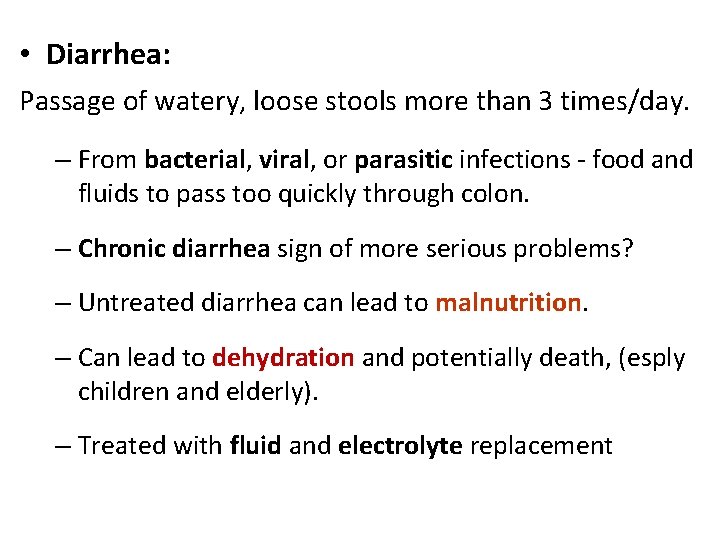 • Diarrhea:

Passage of watery, loose stools more than 3 times/day.

– From bacterial, viral, or parasitic infections - food and fluids to pass too quickly through colon.

– Chronic diarrhea sign of more serious problems?

– Untreated diarrhea can lead to malnutrition.

– Can lead to dehydration and potentially death, (esply children and elderly).

– Treated with fluid and electrolyte replacement